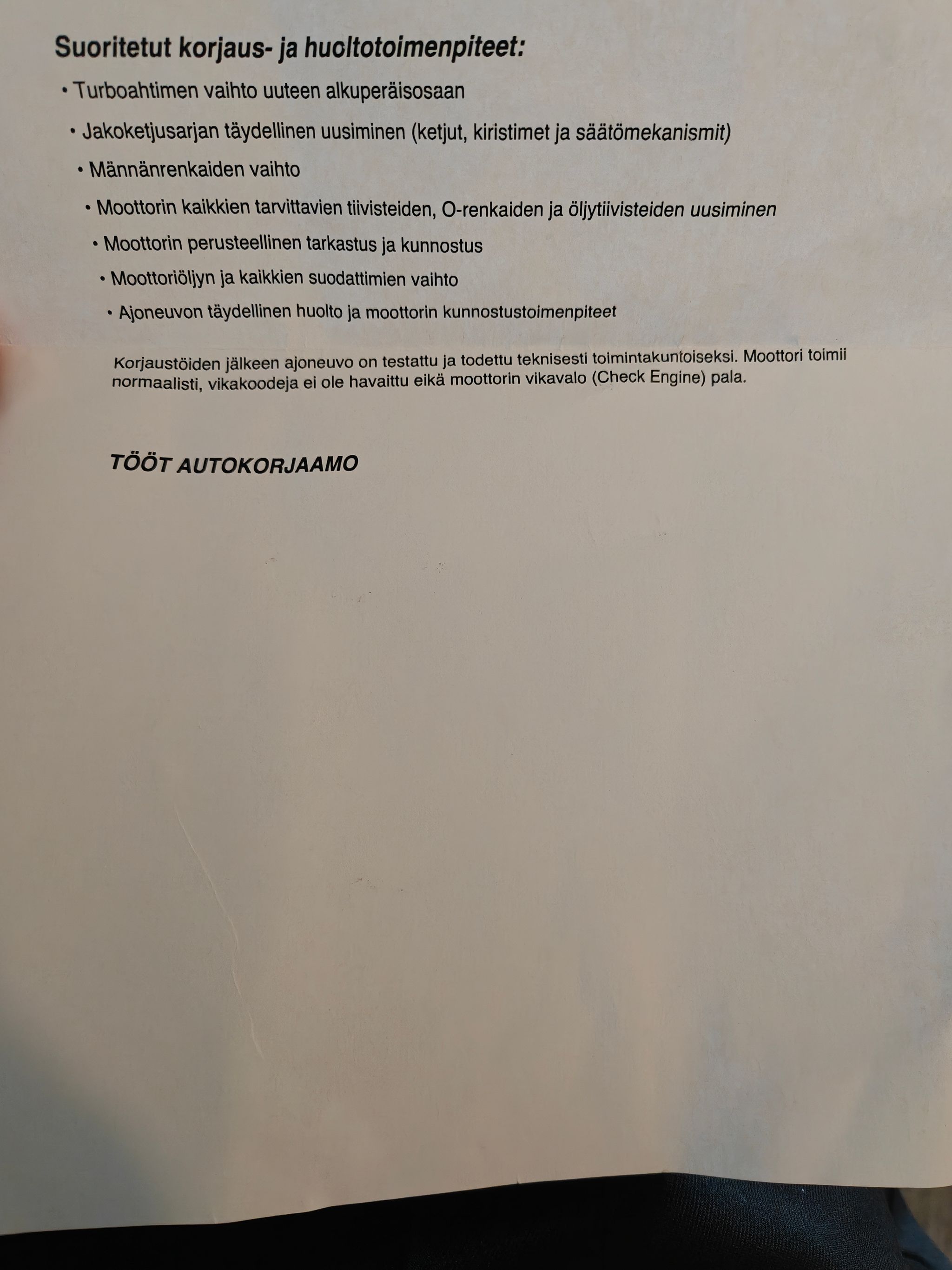 Suoritetut korjaus- ja huoltotoimenpiteet:

• Turboahtimen vaihto uuteen alkuperäisosaan

• Jakoketjusarjan täydellinen uusiminen (ketjut, kiristimet ja säätömekanismit)

• Männänrenkaiden vaihto

• Moottorin kaikkien tarvittavien tiivisteiden, O-renkaiden ja öljytiivisteiden uusiminen

• Moottorin perusteellinen tarkastus ja kunnostus

• Moottoriöljyn ja kaikkien suodattimien vaihto

• Ajoneuvon täydellinen huolto ja moottorin kunnostustoimenpiteet

Korjaustöiden jälkeen ajoneuvo on testattu ja todettu teknisesti toimintakuntoiseksi. Moottori toimii normaalisti, vikakoodeja ei ole havaittu eikä moottorin vikavalo (Check Engine) pala.

TÖÖT AUTOKORJAAMO